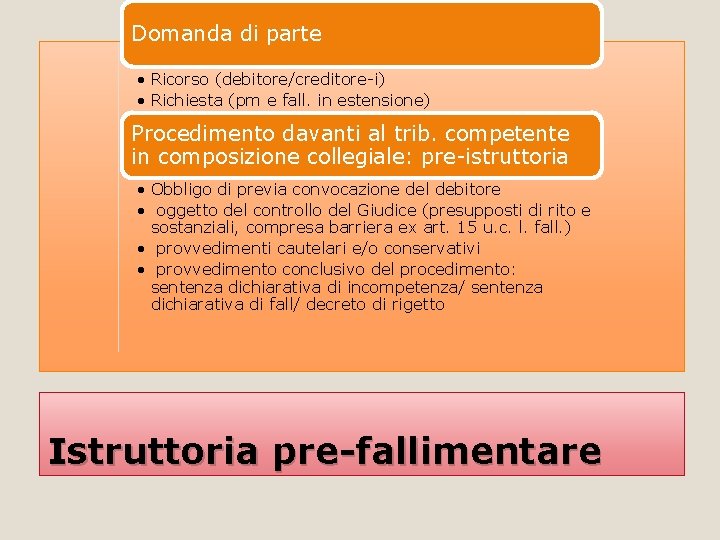 Domanda di parte

• Ricorso (debitore/creditore-i)
• Richiesta (pm e fall. in estensione)

Procedimento davanti al trib. competente in composizione collegiale: pre-istruttoria

• Obbligo di previa convocazione del debitore
• oggetto del controllo del Giudice (presupposti di rito e sostanziali, compresa barriera ex art. 15 u.c. l. fall.)
• provvedimenti cautelari e/o conservativi
• provvedimento conclusivo del procedimento: sentenza dichiarativa di incompetenza/ sentenza dichiarativa di fall/ decreto di rigetto

Istruttoria pre-fallimentare